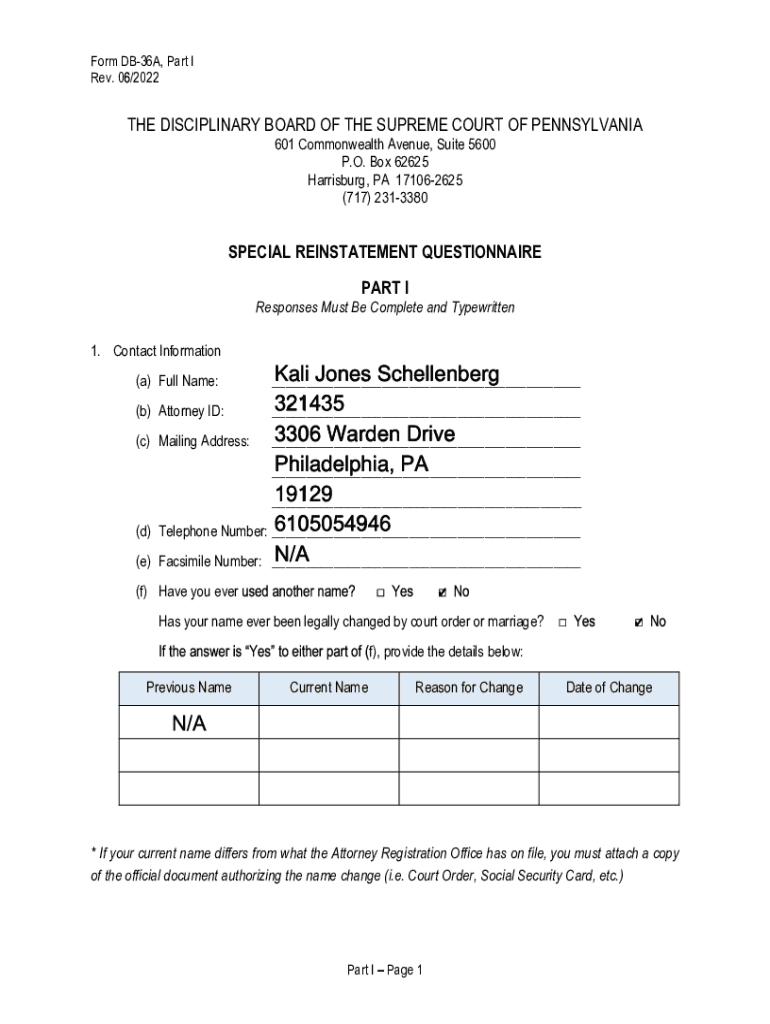 Form DB-36A, Part I
Rev. 06/2022

THE DISCIPLINARY BOARD OF THE SUPREME COURT OF PENNSYLVANIA
601 Commonwealth Avenue, Suite 5600
P.O. Box 62625
Harrisburg, PA 17106-2625
(717) 231-3380

SPECIAL REINSTATEMENT QUESTIONNAIRE

PART I
Responses Must Be Complete and Typewritten

1. Contact Information

(a) Full Name: Kali Jones Schellenberg

(b) Attorney ID: 321435

(c) Mailing Address: 3306 Warden Drive
Philadelphia, PA
19129

(d) Telephone Number: 6105054946

(e) Facsimile Number: N/A

(f) Have you ever used another name? ☐ Yes ☑ No

Has your name ever been legally changed by court order or marriage? ☐ Yes ☑ No

If the answer is "Yes" to either part of (f), provide the details below:

| Previous Name | Current Name | Reason for Change | Date of Change |
|---|---|---|---|
| N/A | | | |
| | | | |
| | | | |

* If your current name differs from what the Attorney Registration Office has on file, you must attach a copy of the official document authorizing the name change (i.e. Court Order, Social Security Card, etc.)

Part I – Page 1